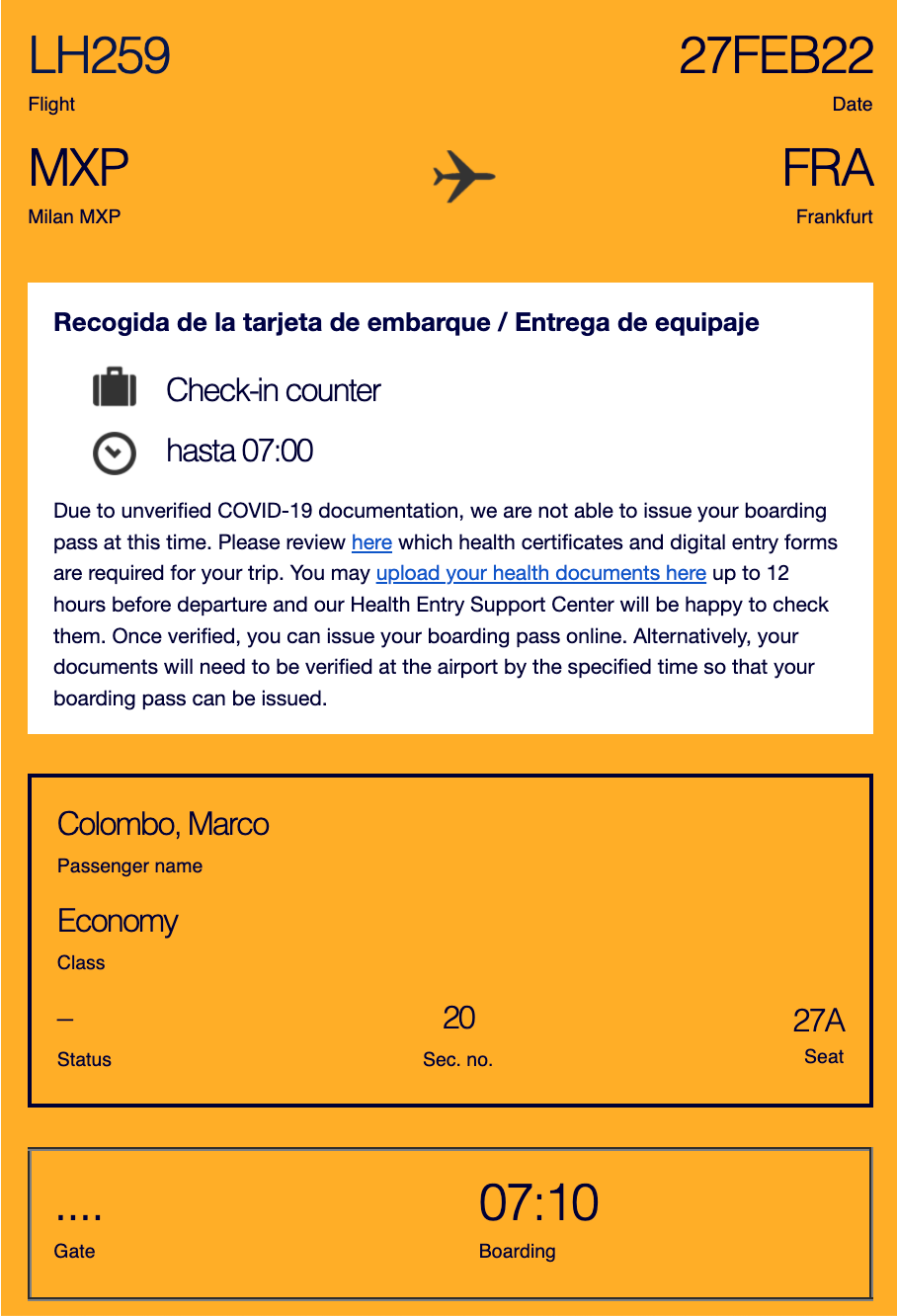 LH259
Flight

27FEB22
Date

MXP
Milan MXP

FRA
Frankfurt

Recogida de la tarjeta de embarque / Entrega de equipaje

Check-in counter

hasta 07:00

Due to unverified COVID-19 documentation, we are not able to issue your boarding pass at this time. Please review here which health certificates and digital entry forms are required for your trip. You may upload your health documents here up to 12 hours before departure and our Health Entry Support Center will be happy to check them. Once verified, you can issue your boarding pass online. Alternatively, your documents will need to be verified at the airport by the specified time so that your boarding pass can be issued.

Colombo, Marco
Passenger name

Economy
Class

–
Status

20
Sec. no.

27A
Seat

....
Gate

07:10
Boarding